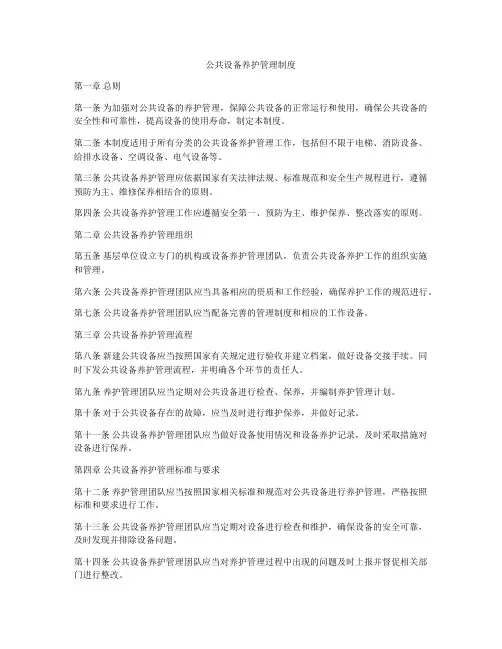 公共设备养护管理制度

第一章 总则

第一条 为加强对公共设备的养护管理，保障公共设备的正常运行和使用，确保公共设备的安全性和可靠性，提高设备的使用寿命，制定本制度。

第二条 本制度适用于所有分类的公共设备养护管理工作，包括但不限于电梯、消防设备、给排水设备、空调设备、电气设备等。

第三条 公共设备养护管理应依据国家有关法律法规、标准规范和安全生产规程进行，遵循预防为主、维修保养相结合的原则。

第四条 公共设备养护管理工作应遵循安全第一、预防为主、维护保养、整改落实的原则。

第二章 公共设备养护管理组织

第五条 基层单位设立专门的机构或设备养护管理团队，负责公共设备养护工作的组织实施和管理。

第六条 公共设备养护管理团队应当具备相应的资质和工作经验，确保养护工作的规范进行。

第七条 公共设备养护管理团队应当配备完善的管理制度和相应的工作设备。

第三章 公共设备养护管理流程

第八条 新建公共设备应当按照国家有关规定进行验收并建立档案，做好设备交接手续。同时下发公共设备养护管理流程，并明确各个环节的责任人。

第九条 养护管理团队应当定期对公共设备进行检查、保养，并编制养护管理计划。

第十条 对于公共设备存在的故障，应当及时进行维护保养，并做好记录。

第十一条 公共设备养护管理团队应当做好设备使用情况和设备养护记录，及时采取措施对设备进行保养。

第四章 公共设备养护管理标准与要求

第十二条 养护管理团队应当按照国家相关标准和规范对公共设备进行养护管理，严格按照标准和要求进行工作。

第十三条 公共设备养护管理团队应当定期对设备进行检查和维护，确保设备的安全可靠，及时发现并排除设备问题。

第十四条 公共设备养护管理团队应当对养护管理过程中出现的问题及时上报并督促相关部门进行整改。